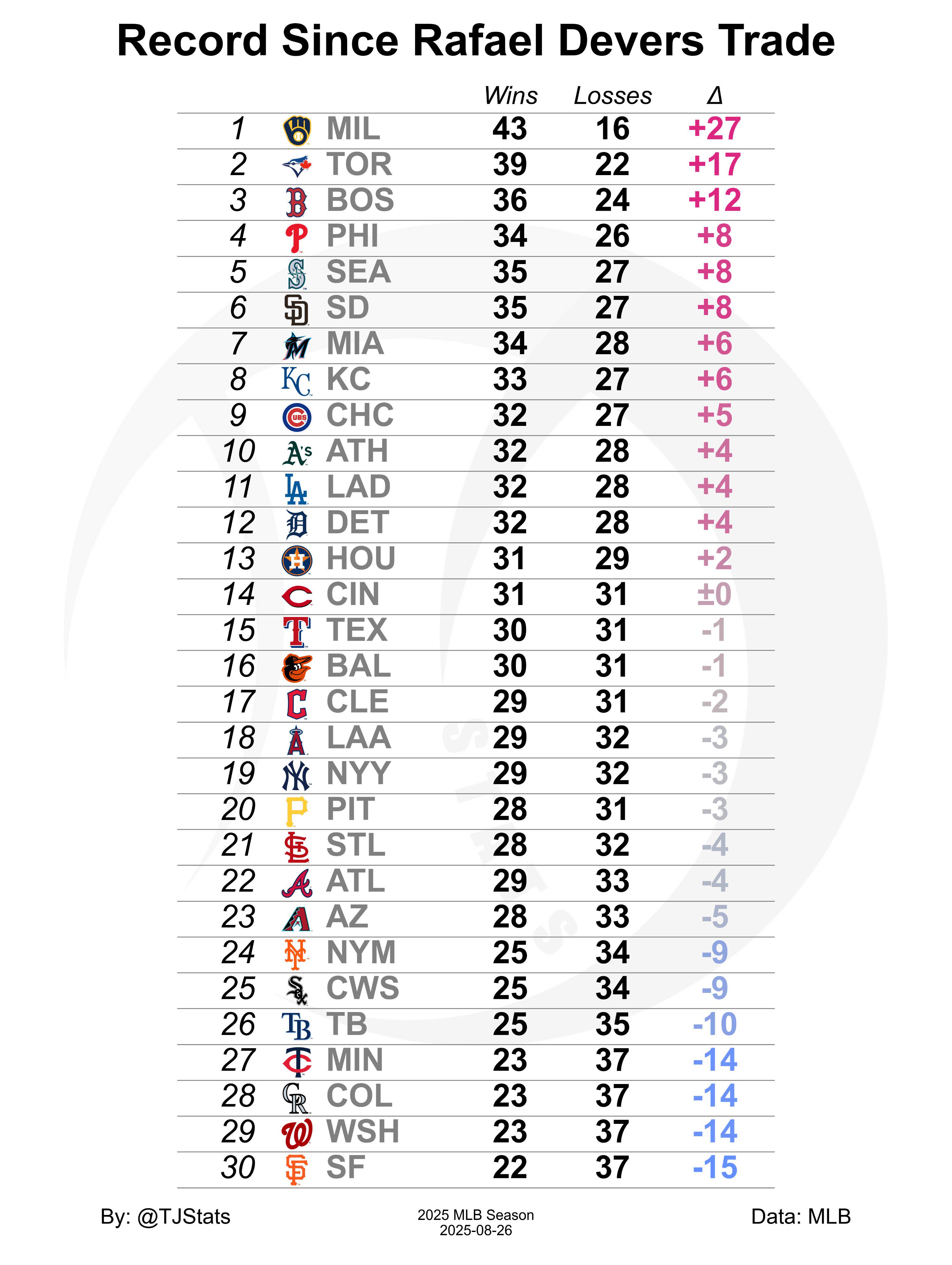 Record Since Rafael Devers Trade

| | | Wins | Losses | Δ |
|---|---|---|---|---|
| 1 | MIL | 43 | 16 | +27 |
| 2 | TOR | 39 | 22 | +17 |
| 3 | BOS | 36 | 24 | +12 |
| 4 | PHI | 34 | 26 | +8 |
| 5 | SEA | 35 | 27 | +8 |
| 6 | SD | 35 | 27 | +8 |
| 7 | MIA | 34 | 28 | +6 |
| 8 | KC | 33 | 27 | +6 |
| 9 | CHC | 32 | 27 | +5 |
| 10 | ATH | 32 | 28 | +4 |
| 11 | LAD | 32 | 28 | +4 |
| 12 | DET | 32 | 28 | +4 |
| 13 | HOU | 31 | 29 | +2 |
| 14 | CIN | 31 | 31 | ±0 |
| 15 | TEX | 30 | 31 | -1 |
| 16 | BAL | 30 | 31 | -1 |
| 17 | CLE | 29 | 31 | -2 |
| 18 | LAA | 29 | 32 | -3 |
| 19 | NYY | 29 | 32 | -3 |
| 20 | PIT | 28 | 31 | -3 |
| 21 | STL | 28 | 32 | -4 |
| 22 | ATL | 29 | 33 | -4 |
| 23 | AZ | 28 | 33 | -5 |
| 24 | NYM | 25 | 34 | -9 |
| 25 | CWS | 25 | 34 | -9 |
| 26 | TB | 25 | 35 | -10 |
| 27 | MIN | 23 | 37 | -14 |
| 28 | COL | 23 | 37 | -14 |
| 29 | WSH | 23 | 37 | -14 |
| 30 | SF | 22 | 37 | -15 |

By: @TJStats

2025 MLB Season
2025-08-26

Data: MLB